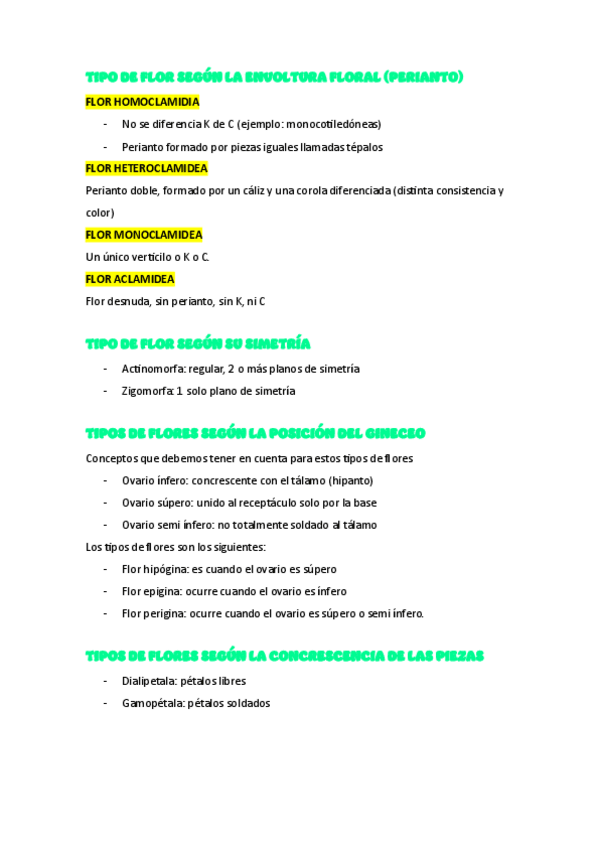 TIPO DE FLOR SEGÚN LA ENVOLTURA FLORAL (PERIANTO)

FLOR HOMOCLAMIDIA

- No se diferencia K de C (ejemplo: monocotiledóneas)
- Perianto formado por piezas iguales llamadas tépalos

FLOR HETEROCLAMIDEA

Perianto doble, formado por un cáliz y una corola diferenciada (distinta consistencia y color)

FLOR MONOCLAMIDEA

Un único verticilo o K o C.

FLOR ACLAMIDEA

Flor desnuda, sin perianto, sin K, ni C

TIPO DE FLOR SEGÚN SU SIMETRÍA

- Actinomorfa: regular, 2 o más planos de simetría
- Zigomorfa: 1 solo plano de simetría

TIPOS DE FLORES SEGÚN LA POSICIÓN DEL GINECEO

Conceptos que debemos tener en cuenta para estos tipos de flores

- Ovario ínfero: concrescente con el tálamo (hipanto)
- Ovario súpero: unido al receptáculo solo por la base
- Ovario semi ínfero: no totalmente soldado al tálamo

Los tipos de flores son los siguientes:

- Flor hipógina: es cuando el ovario es súpero
- Flor epigina: ocurre cuando el ovario es ínfero
- Flor perigina: ocurre cuando el ovario es súpero o semi ínfero.

TIPOS DE FLORES SEGÚN LA CONCRESCENCIA DE LAS PIEZAS

- Dialipetala: pétalos libres
- Gamopétala: pétalos soldados